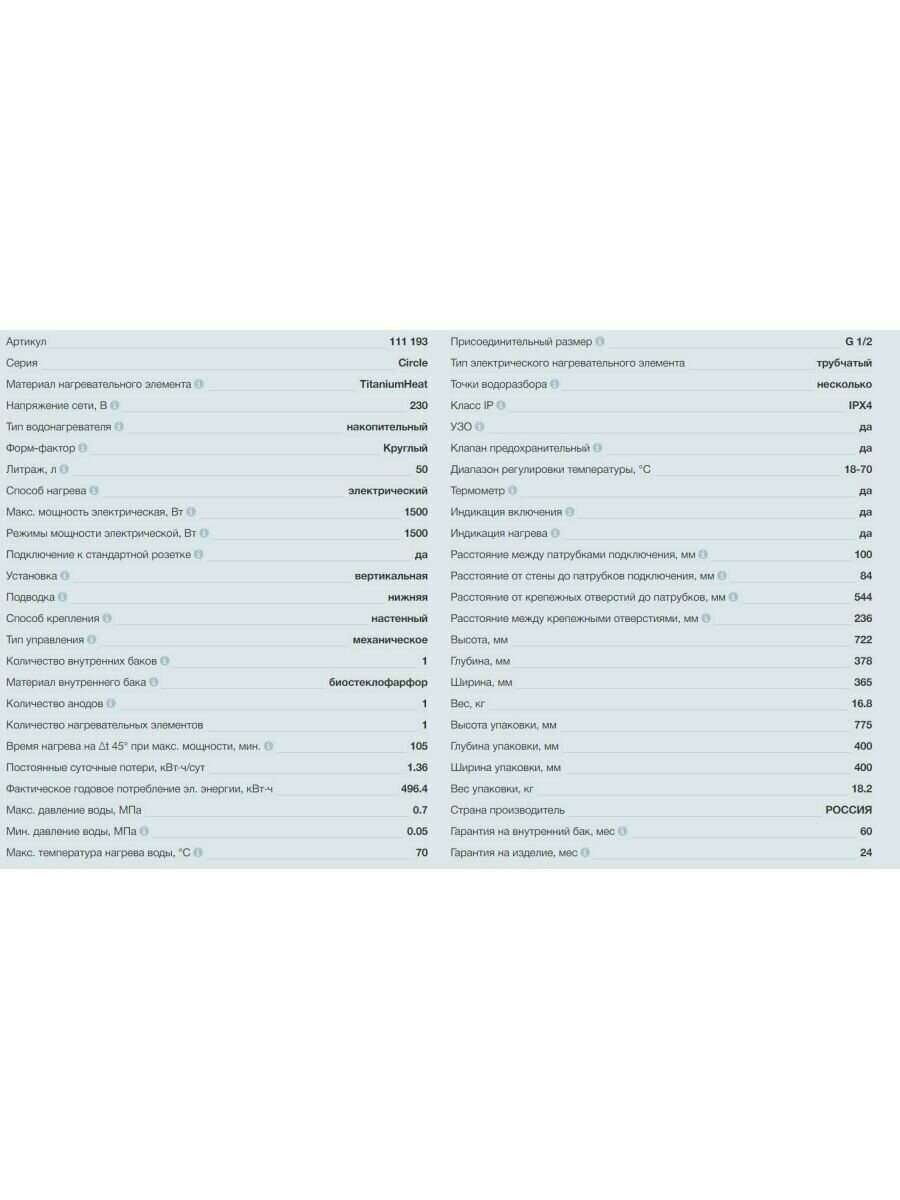 Артикул 111 193
Серия Circle
Материал нагревательного элемента TitaniumHeat
Напряжение сети, В 230
Тип водонагревателя накопительный
Форм-фактор Круглый
Литраж, л 50
Способ нагрева электрический
Макс. мощность электрическая, Вт 1500
Режимы мощности электрической, Вт 1500
Подключение к стандартной розетке да
Установка вертикальная
Подводка нижняя
Способ крепления настенный
Тип управления механическое
Количество внутренних баков 1
Материал внутреннего бака биостеклофарфор
Количество анодов 1
Количество нагревательных элементов 1
Время нагрева на Δt 45° при макс. мощности, мин. 105
Постоянные суточные потери, кВт·ч/сут 1.36
Фактическое годовое потребление эл. энергии, кВт·ч 496.4
Макс. давление воды, МПа 0.7
Мин. давление воды, МПа 0.05
Макс. температура нагрева воды, °C 70

Присоединительный размер G 1/2
Тип электрического нагревательного элемента трубчатый
Точки водоразбора несколько
Класс IP IPX4
УЗО да
Клапан предохранительный да
Диапазон регулировки температуры, °C 18-70
Термометр да
Индикация включения да
Индикация нагрева да
Расстояние между патрубками подключения, мм 100
Расстояние от стены до патрубков подключения, мм 84
Расстояние от крепежных отверстий до патрубков, мм 544
Расстояние между крепежными отверстиями, мм 236
Высота, мм 722
Глубина, мм 378
Ширина, мм 365
Вес, кг 16.8
Высота упаковки, мм 775
Глубина упаковки, мм 400
Ширина упаковки, мм 400
Вес упаковки, кг 18.2
Страна производитель РОССИЯ
Гарантия на внутренний бак, мес 60
Гарантия на изделие, мес 24